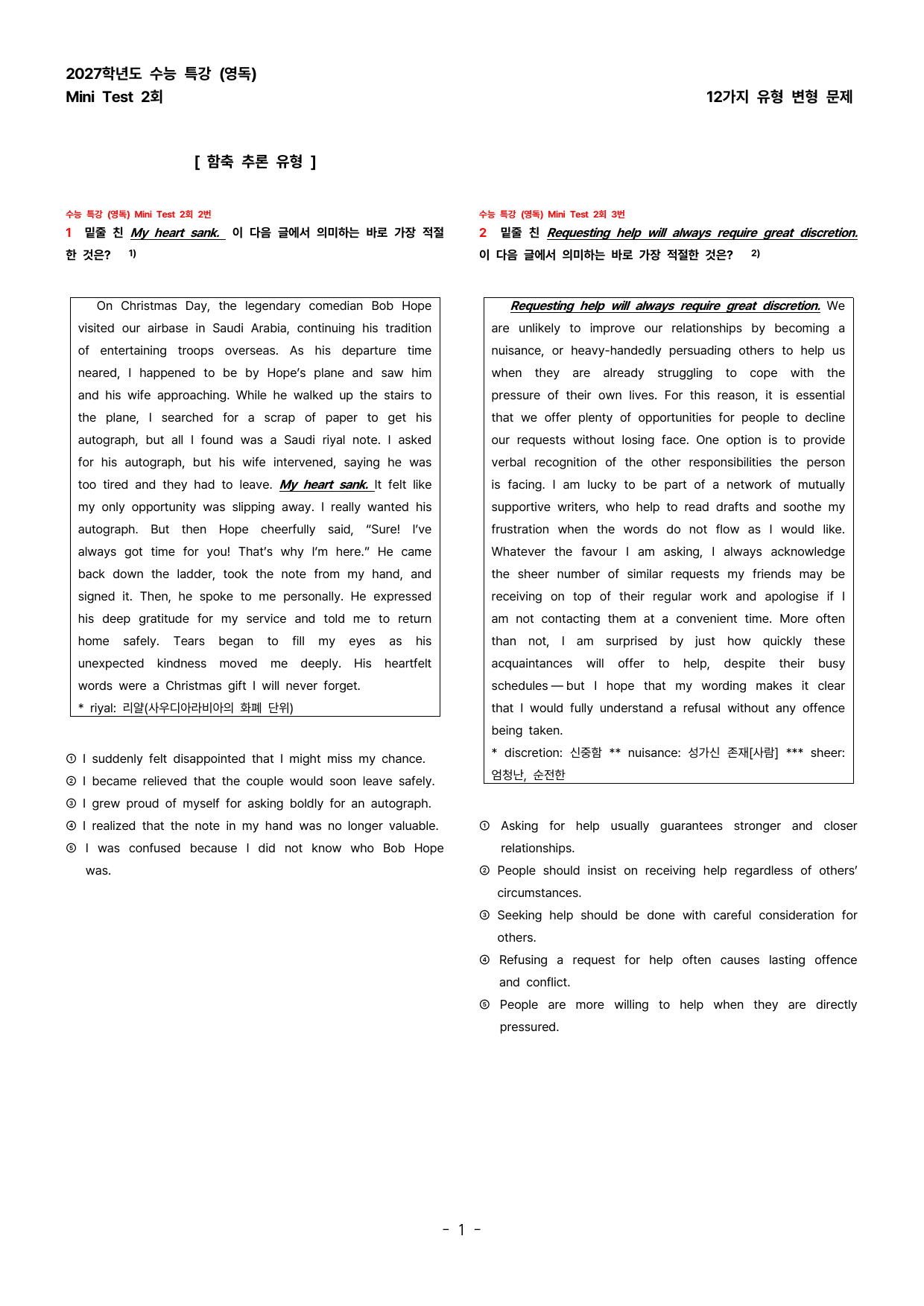 2027학년도 수능 특강 (영독)
Mini Test 2회

12가지 유형 변형 문제

[ 함축 추론 유형 ]

수능 특강 (영독) Mini Test 2회 2번

1 밑줄 친 My heart sank. 이 다음 글에서 의미하는 바로 가장 적절한 것은? $^{1)}$

On Christmas Day, the legendary comedian Bob Hope visited our airbase in Saudi Arabia, continuing his tradition of entertaining troops overseas. As his departure time neared, I happened to be by Hope's plane and saw him and his wife approaching. While he walked up the stairs to the plane, I searched for a scrap of paper to get his autograph, but all I found was a Saudi riyal note. I asked for his autograph, but his wife intervened, saying he was too tired and they had to leave. My heart sank. It felt like my only opportunity was slipping away. I really wanted his autograph. But then Hope cheerfully said, "Sure! I've always got time for you! That's why I'm here." He came back down the ladder, took the note from my hand, and signed it. Then, he spoke to me personally. He expressed his deep gratitude for my service and told me to return home safely. Tears began to fill my eyes as his unexpected kindness moved me deeply. His heartfelt words were a Christmas gift I will never forget.
* riyal: 리얄(사우디아라비아의 화폐 단위)

① I suddenly felt disappointed that I might miss my chance.
② I became relieved that the couple would soon leave safely.
③ I grew proud of myself for asking boldly for an autograph.
④ I realized that the note in my hand was no longer valuable.
⑤ I was confused because I did not know who Bob Hope was.

수능 특강 (영독) Mini Test 2회 3번

2 밑줄 친 Requesting help will always require great discretion. 이 다음 글에서 의미하는 바로 가장 적절한 것은? $^{2)}$

Requesting help will always require great discretion. We are unlikely to improve our relationships by becoming a nuisance, or heavy-handedly persuading others to help us when they are already struggling to cope with the pressure of their own lives. For this reason, it is essential that we offer plenty of opportunities for people to decline our requests without losing face. One option is to provide verbal recognition of the other responsibilities the person is facing. I am lucky to be part of a network of mutually supportive writers, who help to read drafts and soothe my frustration when the words do not flow as I would like. Whatever the favour I am asking, I always acknowledge the sheer number of similar requests my friends may be receiving on top of their regular work and apologise if I am not contacting them at a convenient time. More often than not, I am surprised by just how quickly these acquaintances will offer to help, despite their busy schedules — but I hope that my wording makes it clear that I would fully understand a refusal without any offence being taken.
* discretion: 신중함 ** nuisance: 성가신 존재[사람] *** sheer: 엄청난, 순전한

① Asking for help usually guarantees stronger and closer relationships.
② People should insist on receiving help regardless of others' circumstances.
③ Seeking help should be done with careful consideration for others.
④ Refusing a request for help often causes lasting offence and conflict.
⑤ People are more willing to help when they are directly pressured.

- 1 -